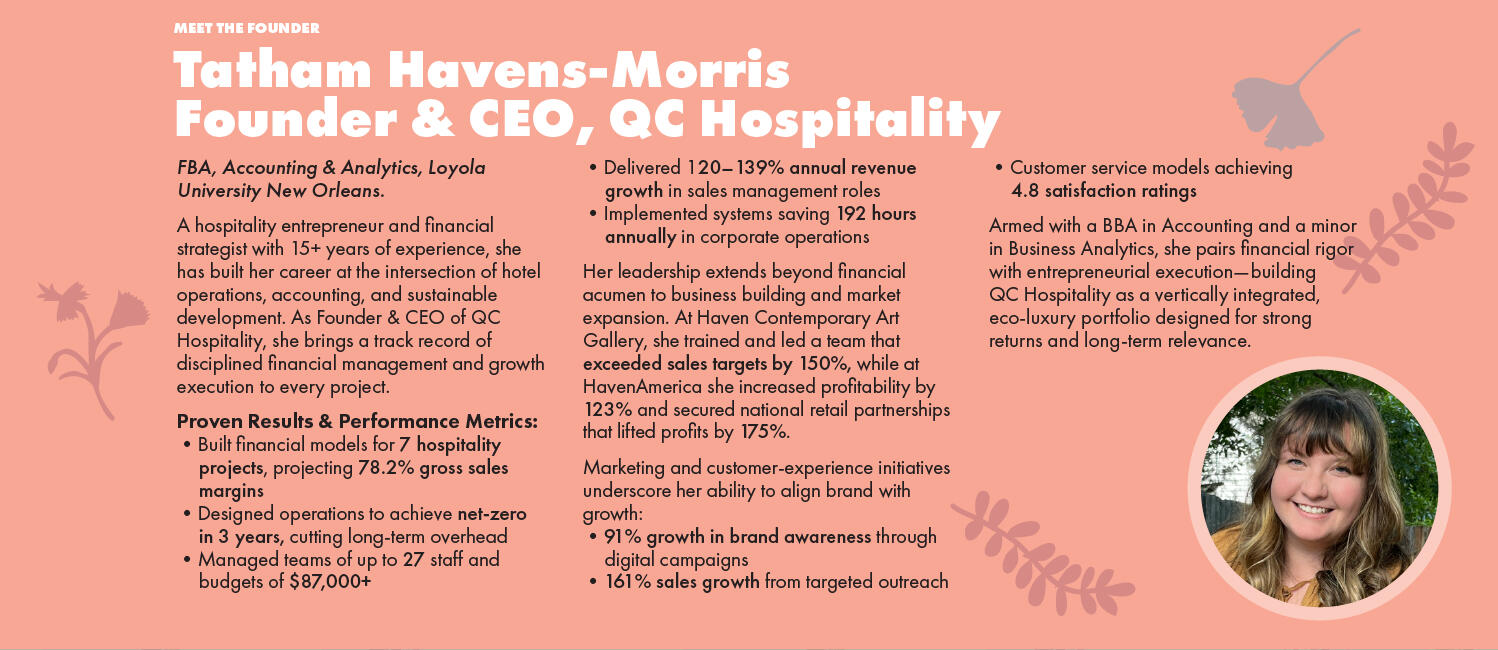 MEET THE FOUNDER

Tatham Havens-Morris
Founder & CEO, QC Hospitality

FBA, Accounting & Analytics, Loyola University New Orleans.

A hospitality entrepreneur and financial strategist with 15+ years of experience, she has built her career at the intersection of hotel operations, accounting, and sustainable development. As Founder & CEO of QC Hospitality, she brings a track record of disciplined financial management and growth execution to every project.

Proven Results & Performance Metrics:
• Built financial models for 7 hospitality projects, projecting 78.2% gross sales margins
• Designed operations to achieve net-zero in 3 years, cutting long-term overhead
• Managed teams of up to 27 staff and budgets of $87,000+
• Delivered 120–139% annual revenue growth in sales management roles
• Implemented systems saving 192 hours annually in corporate operations

Her leadership extends beyond financial acumen to business building and market expansion. At Haven Contemporary Art Gallery, she trained and led a team that exceeded sales targets by 150%, while at HavenAmerica she increased profitability by 123% and secured national retail partnerships that lifted profits by 175%.

Marketing and customer-experience initiatives underscore her ability to align brand with growth:
• 91% growth in brand awareness through digital campaigns
• 161% sales growth from targeted outreach
• Customer service models achieving 4.8 satisfaction ratings

Armed with a BBA in Accounting and a minor in Business Analytics, she pairs financial rigor with entrepreneurial execution—building QC Hospitality as a vertically integrated, eco-luxury portfolio designed for strong returns and long-term relevance.